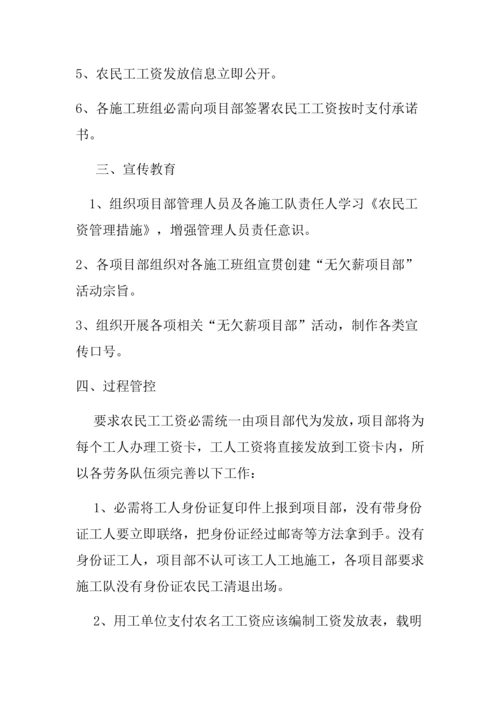 5、农民工工资发放信息立即公开。

6、各施工班组必需向项目部签署农民工工资按时支付承诺书。

三、宣传教育

1、组织项目部管理人员及各施工队责任人学习《农民工资管理措施》，增强管理人员责任意识。

2、各项目部组织对各施工班组宣贯创建“无欠薪项目部”活动宗旨。

3、组织开展各项相关“无欠薪项目部”活动，制作各类宣传口号。

四、过程管控

要求农民工工资必需统一由项目部代为发放，项目部将为每个工人办理工资卡，工人工资将直接发放到工资卡内，所以各劳务队伍须完善以下工作：

1、必需将工人身份证复印件上报到项目部，没有带身份证工人要立即联络，把身份证经过邮寄等方法拿到手。没有身份证工人，项目部不认可该工人工地施工，各项目部要求施工队没有身份证农民工清退出场。

2、用工单位支付农名工工资应该编制工资发放表，载明